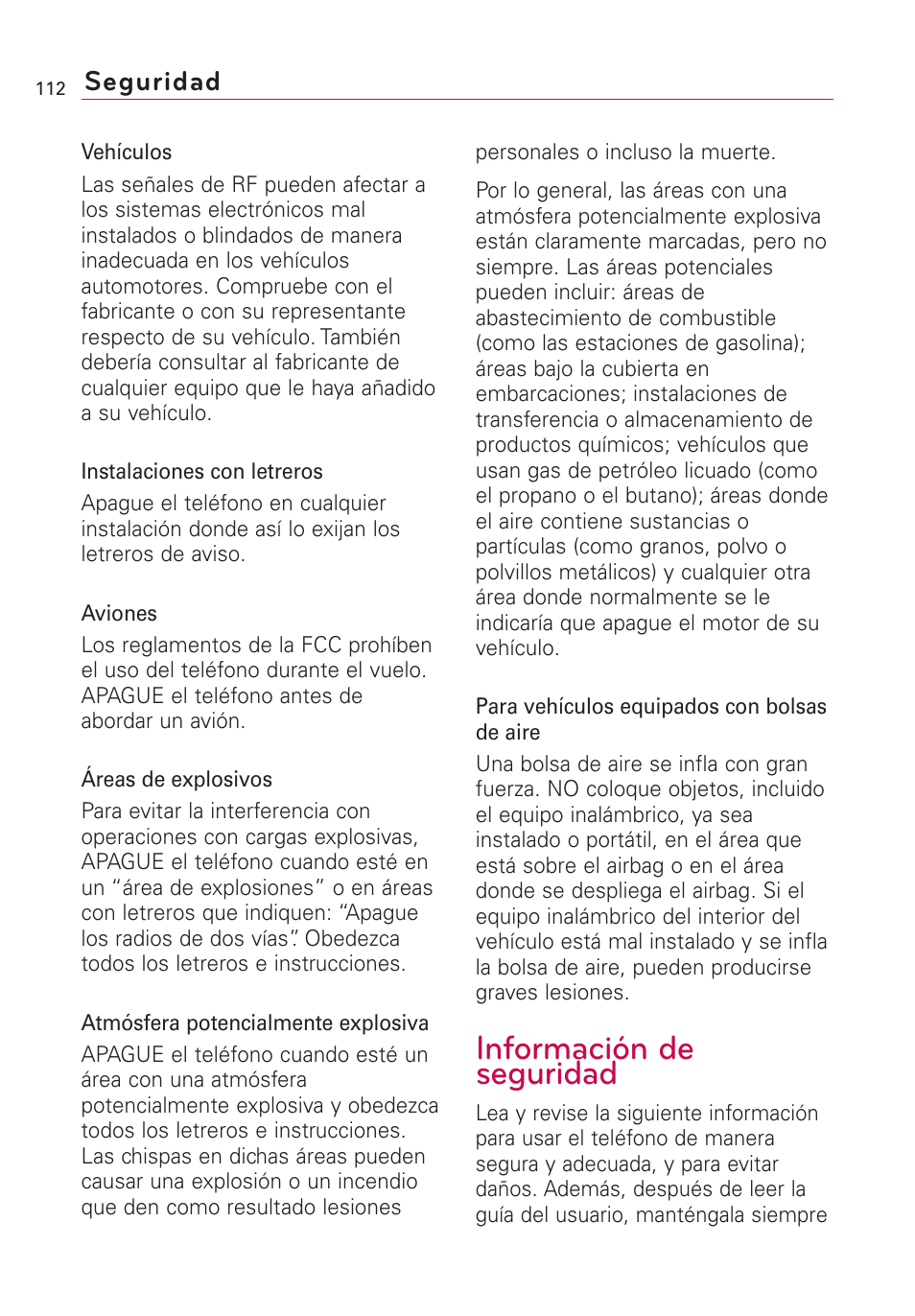 112 Seguridad

Vehículos

Las señales de RF pueden afectar a los sistemas electrónicos mal instalados o blindados de manera inadecuada en los vehículos automotores. Compruebe con el fabricante o con su representante respecto de su vehículo. También debería consultar al fabricante de cualquier equipo que le haya añadido a su vehículo.

Instalaciones con letreros

Apague el teléfono en cualquier instalación donde así lo exijan los letreros de aviso.

Aviones

Los reglamentos de la FCC prohíben el uso del teléfono durante el vuelo. APAGUE el teléfono antes de abordar un avión.

Áreas de explosivos

Para evitar la interferencia con operaciones con cargas explosivas, APAGUE el teléfono cuando esté en un “área de explosiones” o en áreas con letreros que indiquen: “Apague los radios de dos vías”. Obedezca todos los letreros e instrucciones.

Atmósfera potencialmente explosiva

APAGUE el teléfono cuando esté un área con una atmósfera potencialmente explosiva y obedezca todos los letreros e instrucciones. Las chispas en dichas áreas pueden causar una explosión o un incendio que den como resultado lesiones personales o incluso la muerte.

Por lo general, las áreas con una atmósfera potencialmente explosiva están claramente marcadas, pero no siempre. Las áreas potenciales pueden incluir: áreas de abastecimiento de combustible (como las estaciones de gasolina); áreas bajo la cubierta en embarcaciones; instalaciones de transferencia o almacenamiento de productos químicos; vehículos que usan gas de petróleo licuado (como el propano o el butano); áreas donde el aire contiene sustancias o partículas (como granos, polvo o polvillos metálicos) y cualquier otra área donde normalmente se le indicaría que apague el motor de su vehículo.

Para vehículos equipados con bolsas de aire

Una bolsa de aire se infla con gran fuerza. NO coloque objetos, incluido el equipo inalámbrico, ya sea instalado o portátil, en el área que está sobre el airbag o en el área donde se despliega el airbag. Si el equipo inalámbrico del interior del vehículo está mal instalado y se infla la bolsa de aire, pueden producirse graves lesiones.

Información de seguridad

Lea y revise la siguiente información para usar el teléfono de manera segura y adecuada, y para evitar daños. Además, después de leer la guía del usuario, manténgala siempre